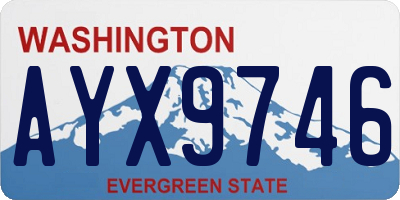 WASHINGTON
AYX9746
EVERGREEN STATE